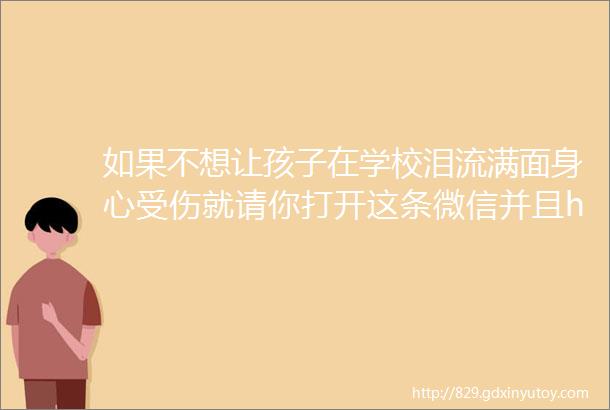 如果不想让孩子在学校泪流满面身心受伤就请你打开这条微信并且h

http://829.gdxinyutoy.com